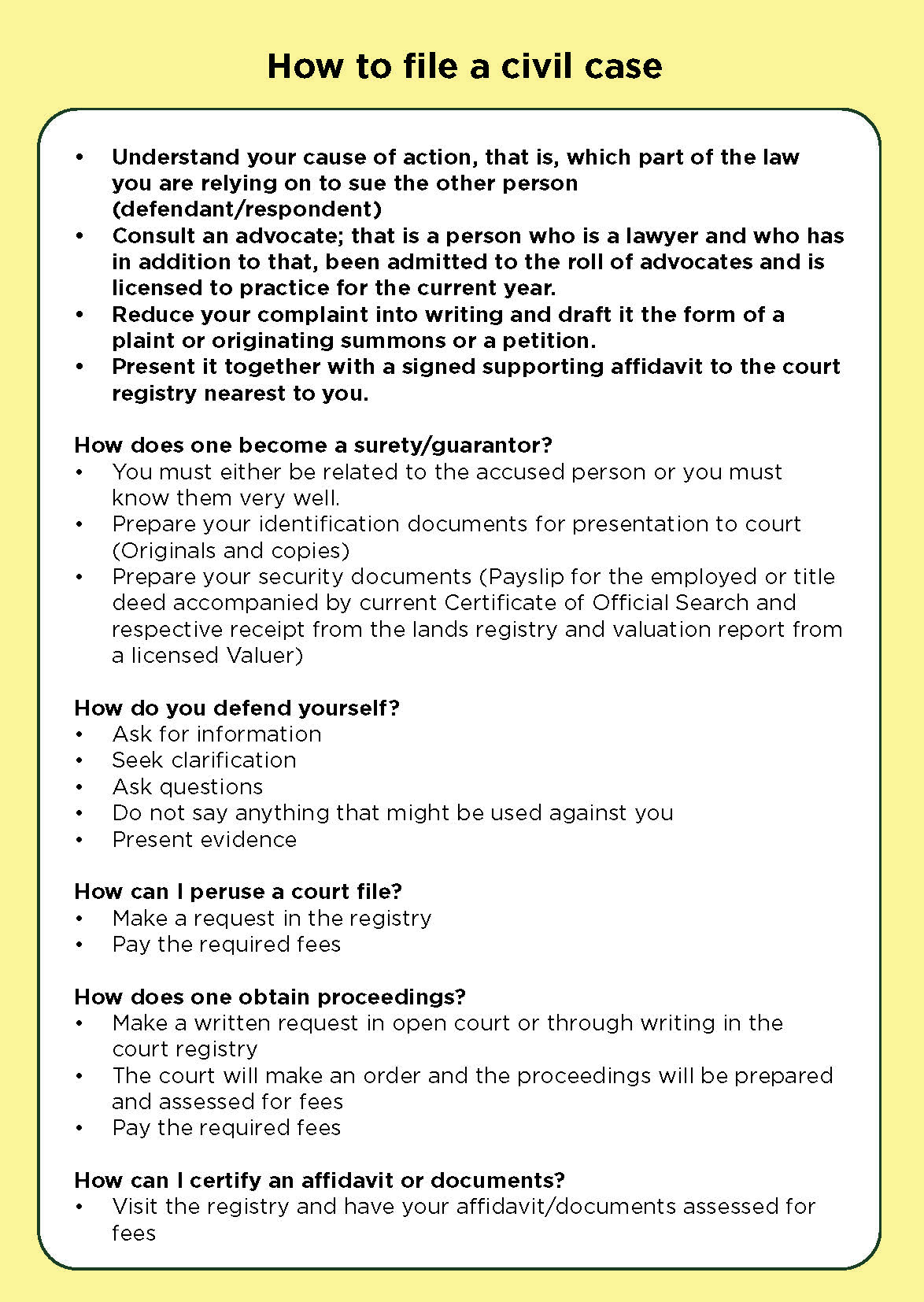 How to file a civil case

• Understand your cause of action, that is, which part of the law you are relying on to sue the other person (defendant/respondent)
• Consult an advocate; that is a person who is a lawyer and who has in addition to that, been admitted to the roll of advocates and is licensed to practice for the current year.
• Reduce your complaint into writing and draft it the form of a plaint or originating summons or a petition.
• Present it together with a signed supporting affidavit to the court registry nearest to you.

How does one become a surety/guarantor?
• You must either be related to the accused person or you must know them very well.
• Prepare your identification documents for presentation to court (Originals and copies)
• Prepare your security documents (Payslip for the employed or title deed accompanied by current Certificate of Official Search and respective receipt from the lands registry and valuation report from a licensed Valuer)

How do you defend yourself?
• Ask for information
• Seek clarification
• Ask questions
• Do not say anything that might be used against you
• Present evidence

How can I peruse a court file?
• Make a request in the registry
• Pay the required fees

How does one obtain proceedings?
• Make a written request in open court or through writing in the court registry
• The court will make an order and the proceedings will be prepared and assessed for fees
• Pay the required fees

How can I certify an affidavit or documents?
• Visit the registry and have your affidavit/documents assessed for fees